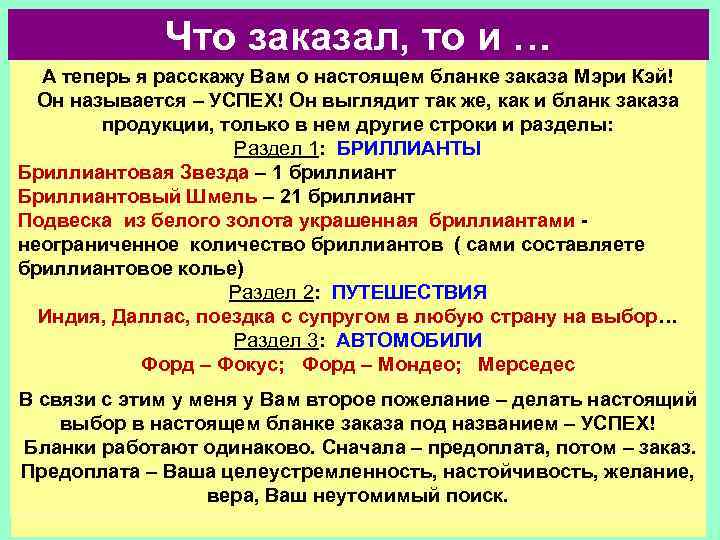 Что заказал, то и …

А теперь я расскажу Вам о настоящем бланке заказа Мэри Кэй! Он называется – УСПЕХ! Он выглядит так же, как и бланк заказа продукции, только в нем другие строки и разделы:

Раздел 1: БРИЛЛИАНТЫ

Бриллиантовая Звезда – 1 бриллиант
Бриллиантовый Шмель – 21 бриллиант
Подвеска из белого золота украшенная бриллиантами - неограниченное количество бриллиантов ( сами составляете бриллиантовое колье)

Раздел 2: ПУТЕШЕСТВИЯ

Индия, Даллас, поездка с супругом в любую страну на выбор…

Раздел 3: АВТОМОБИЛИ

Форд – Фокус; Форд – Мондео; Мерседес

В связи с этим у меня у Вам второе пожелание – делать настоящий выбор в настоящем бланке заказа под названием – УСПЕХ! Бланки работают одинаково. Сначала – предоплата, потом – заказ. Предоплата – Ваша целеустремленность, настойчивость, желание, вера, Ваш неутомимый поиск.